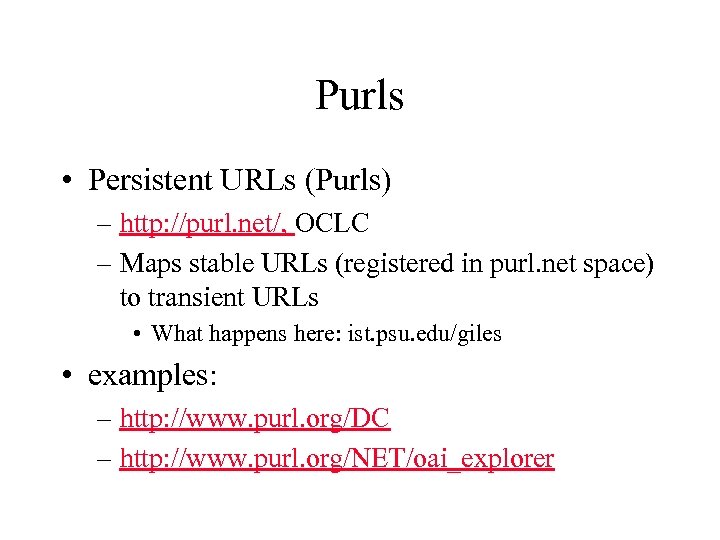 Purls

• Persistent URLs (Purls)
– http://purl.net/, OCLC
– Maps stable URLs (registered in purl.net space) to transient URLs
• What happens here: ist.psu.edu/giles

• examples:
– http://www.purl.org/DC
– http://www.purl.org/NET/oai_explorer